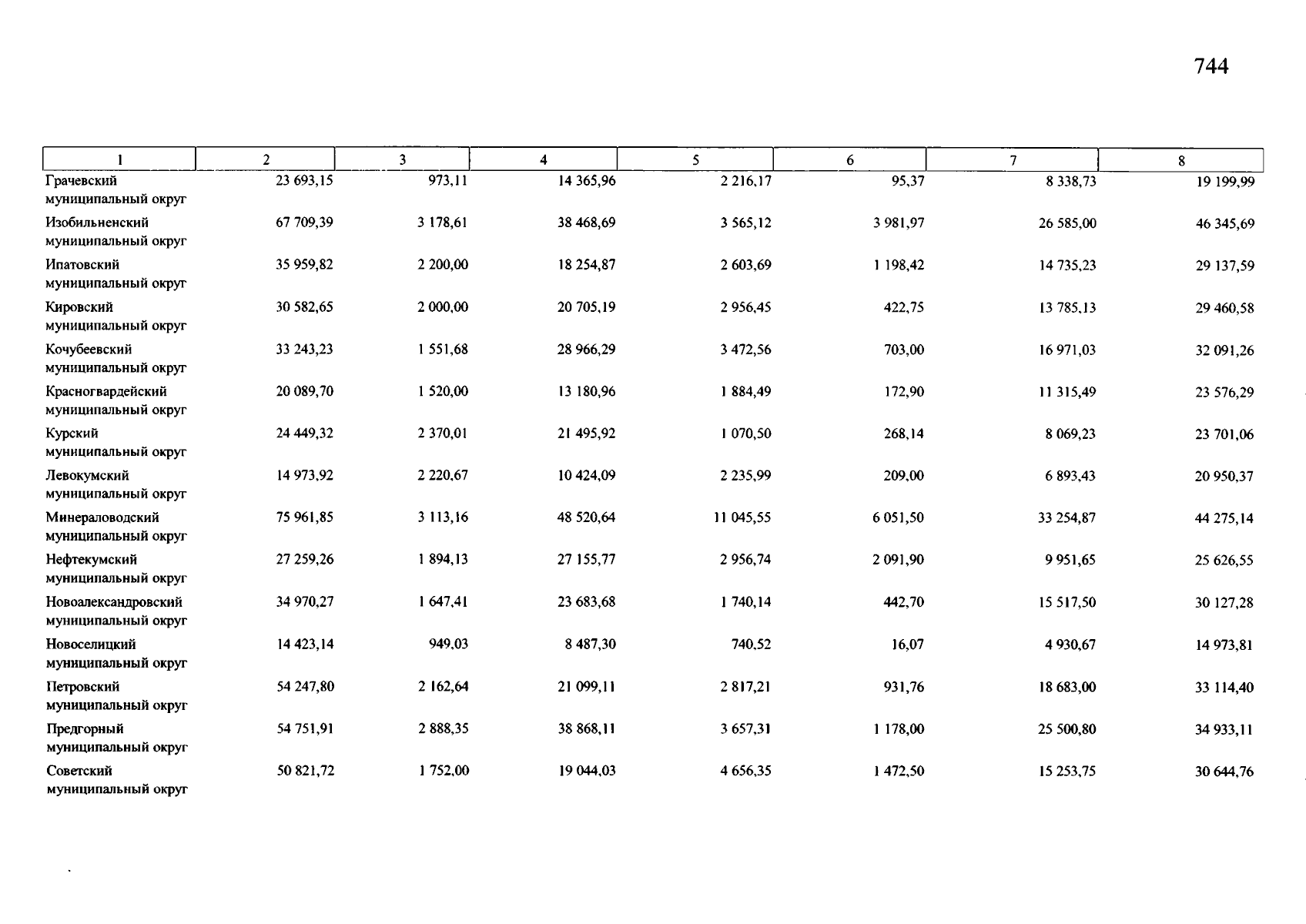 744

| 1 | 2 | 3 | 4 | 5 | 6 | 7 | 8 |
|---|---|---|---|---|---|---|---|
| Грачевский муниципальный округ | 23 693,15 | 973,11 | 14 365,96 | 2 216,17 | 95,37 | 8 338,73 | 19 199,99 |
| Изобильненский муниципальный округ | 67 709,39 | 3 178,61 | 38 468,69 | 3 565,12 | 3 981,97 | 26 585,00 | 46 345,69 |
| Ипатовский муниципальный округ | 35 959,82 | 2 200,00 | 18 254,87 | 2 603,69 | 1 198,42 | 14 735,23 | 29 137,59 |
| Кировский муниципальный округ | 30 582,65 | 2 000,00 | 20 705,19 | 2 956,45 | 422,75 | 13 785,13 | 29 460,58 |
| Кочубеевский муниципальный округ | 33 243,23 | 1 551,68 | 28 966,29 | 3 472,56 | 703,00 | 16 971,03 | 32 091,26 |
| Красногвардейский муниципальный округ | 20 089,70 | 1 520,00 | 13 180,96 | 1 884,49 | 172,90 | 11 315,49 | 23 576,29 |
| Курский муниципальный округ | 24 449,32 | 2 370,01 | 21 495,92 | 1 070,50 | 268,14 | 8 069,23 | 23 701,06 |
| Левокумский муниципальный округ | 14 973,92 | 2 220,67 | 10 424,09 | 2 235,99 | 209,00 | 6 893,43 | 20 950,37 |
| Минераловодский муниципальный округ | 75 961,85 | 3 113,16 | 48 520,64 | 11 045,55 | 6 051,50 | 33 254,87 | 44 275,14 |
| Нефтекумский муниципальный округ | 27 259,26 | 1 894,13 | 27 155,77 | 2 956,74 | 2 091,90 | 9 951,65 | 25 626,55 |
| Новоалександровский муниципальный округ | 34 970,27 | 1 647,41 | 23 683,68 | 1 740,14 | 442,70 | 15 517,50 | 30 127,28 |
| Новоселицкий муниципальный округ | 14 423,14 | 949,03 | 8 487,30 | 740,52 | 16,07 | 4 930,67 | 14 973,81 |
| Петровский муниципальный округ | 54 247,80 | 2 162,64 | 21 099,11 | 2 817,21 | 931,76 | 18 683,00 | 33 114,40 |
| Предгорный муниципальный округ | 54 751,91 | 2 888,35 | 38 868,11 | 3 657,31 | 1 178,00 | 25 500,80 | 34 933,11 |
| Советский муниципальный округ | 50 821,72 | 1 752,00 | 19 044,03 | 4 656,35 | 1 472,50 | 15 253,75 | 30 644,76 |